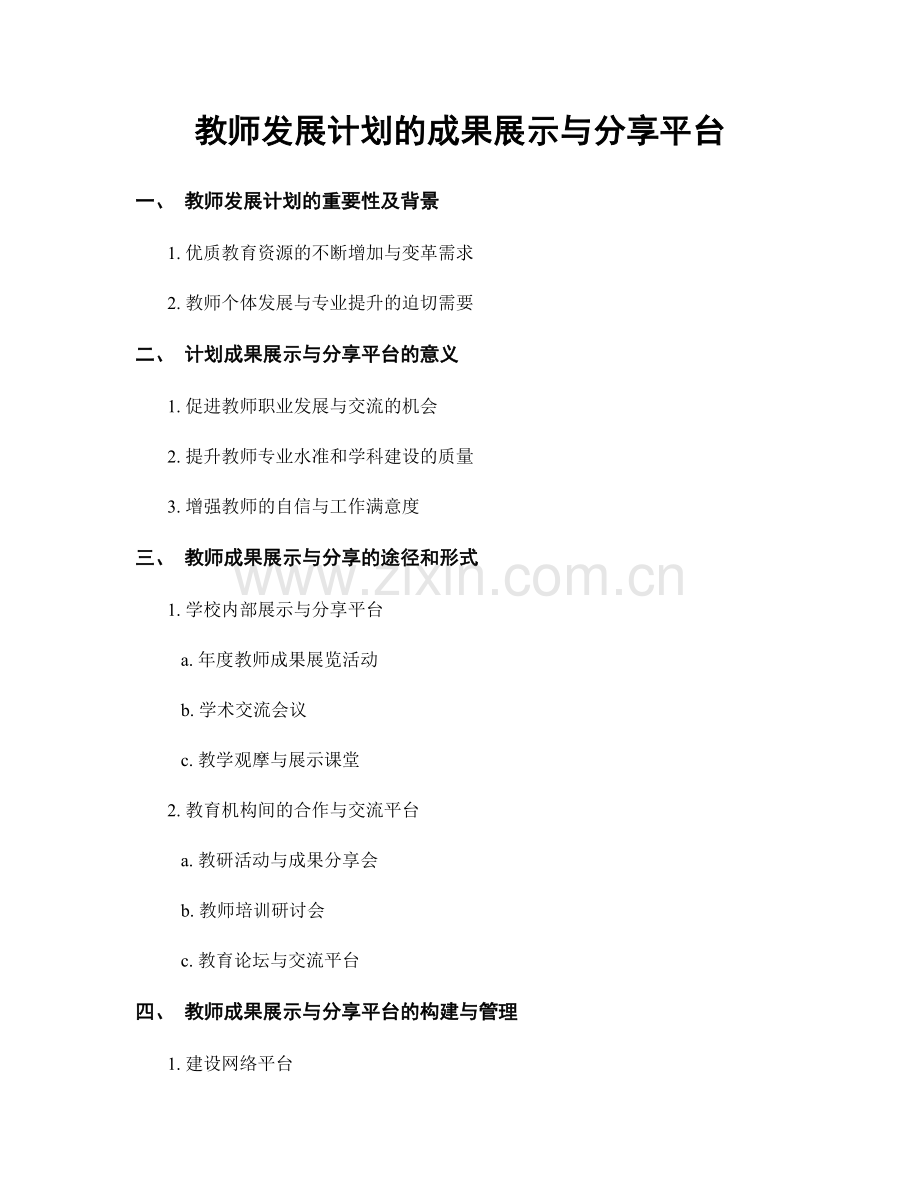 教师发展计划的成果展示与分享平台

一、 教师发展计划的重要性及背景

1. 优质教育资源的不断增加与变革需求

2. 教师个体发展与专业提升的迫切需要

二、 计划成果展示与分享平台的意义

1. 促进教师职业发展与交流的机会

2. 提升教师专业水准和学科建设的质量

3. 增强教师的自信与工作满意度

三、 教师成果展示与分享的途径和形式

www.zixin.com.cn

1. 学校内部展示与分享平台

a. 年度教师成果展览活动

b. 学术交流会议

c. 教学观摩与展示课堂

2. 教育机构间的合作与交流平台

a. 教研活动与成果分享会

b. 教师培训研讨会

c. 教育论坛与交流平台

四、 教师成果展示与分享平台的构建与管理

1. 建设网络平台